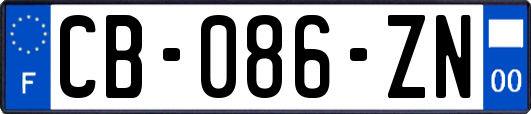 F
CB-086-ZN
00